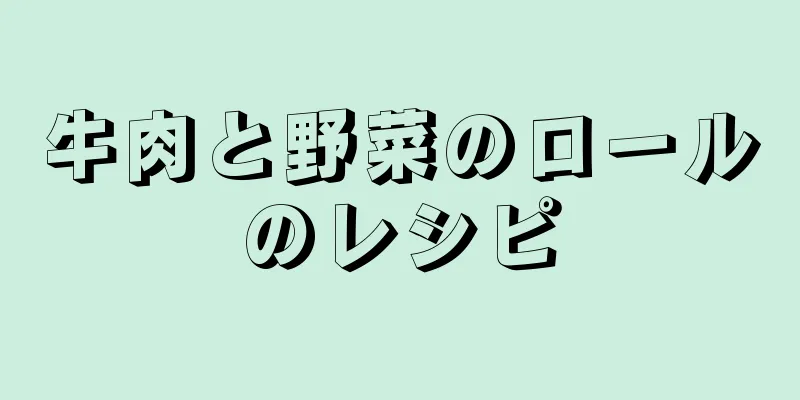 牛肉と野菜のロールのレシピ